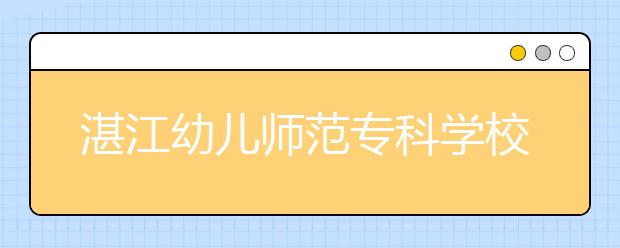 湛江幼儿师范专科学校